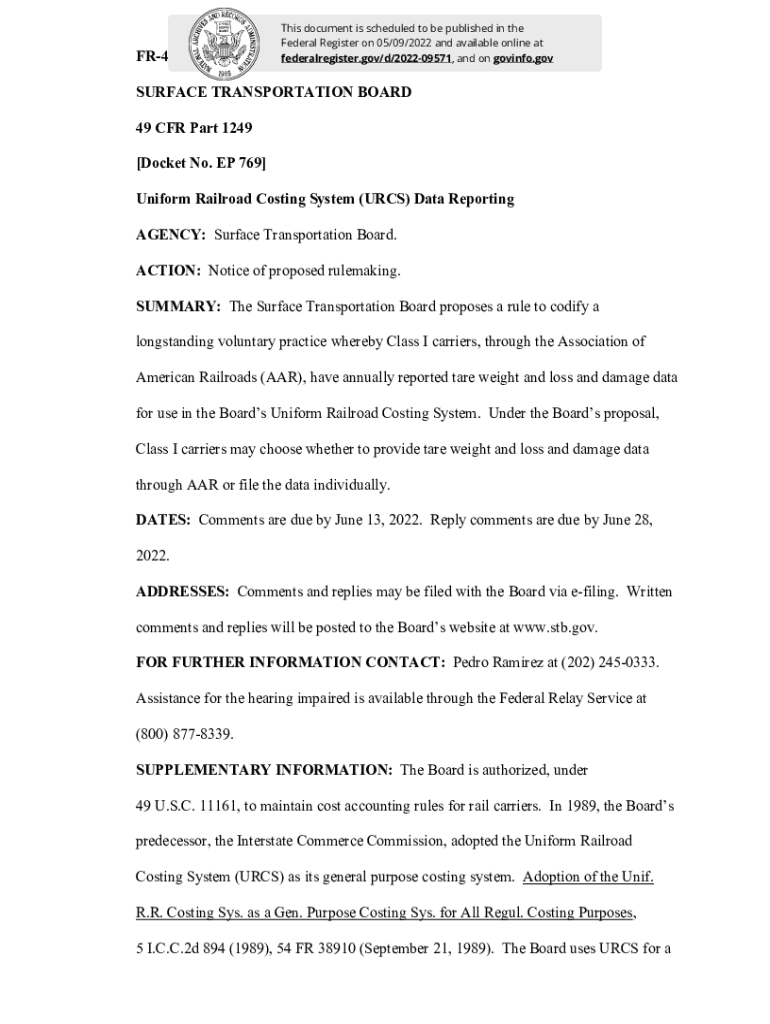 NATIONAL ARCHIVES AND RECORDS ADMINISTRATION 1985

This document is scheduled to be published in the Federal Register on 05/09/2022 and available online at federalregister.gov/d/2022-09571, and on govinfo.gov

FR-4

SURFACE TRANSPORTATION BOARD

49 CFR Part 1249

[Docket No. EP 769]

Uniform Railroad Costing System (URCS) Data Reporting

AGENCY: Surface Transportation Board.

ACTION: Notice of proposed rulemaking.

SUMMARY: The Surface Transportation Board proposes a rule to codify a longstanding voluntary practice whereby Class I carriers, through the Association of American Railroads (AAR), have annually reported tare weight and loss and damage data for use in the Board's Uniform Railroad Costing System. Under the Board's proposal, Class I carriers may choose whether to provide tare weight and loss and damage data through AAR or file the data individually.

DATES: Comments are due by June 13, 2022. Reply comments are due by June 28, 2022.

ADDRESSES: Comments and replies may be filed with the Board via e-filing. Written comments and replies will be posted to the Board's website at www.stb.gov.

FOR FURTHER INFORMATION CONTACT: Pedro Ramirez at (202) 245-0333. Assistance for the hearing impaired is available through the Federal Relay Service at (800) 877-8339.

SUPPLEMENTARY INFORMATION: The Board is authorized, under 49 U.S.C. 11161, to maintain cost accounting rules for rail carriers. In 1989, the Board's predecessor, the Interstate Commerce Commission, adopted the Uniform Railroad Costing System (URCS) as its general purpose costing system. Adoption of the Unif. R.R. Costing Sys. as a Gen. Purpose Costing Sys. for All Regul. Costing Purposes, 5 I.C.C.2d 894 (1989), 54 FR 38910 (September 21, 1989). The Board uses URCS for a